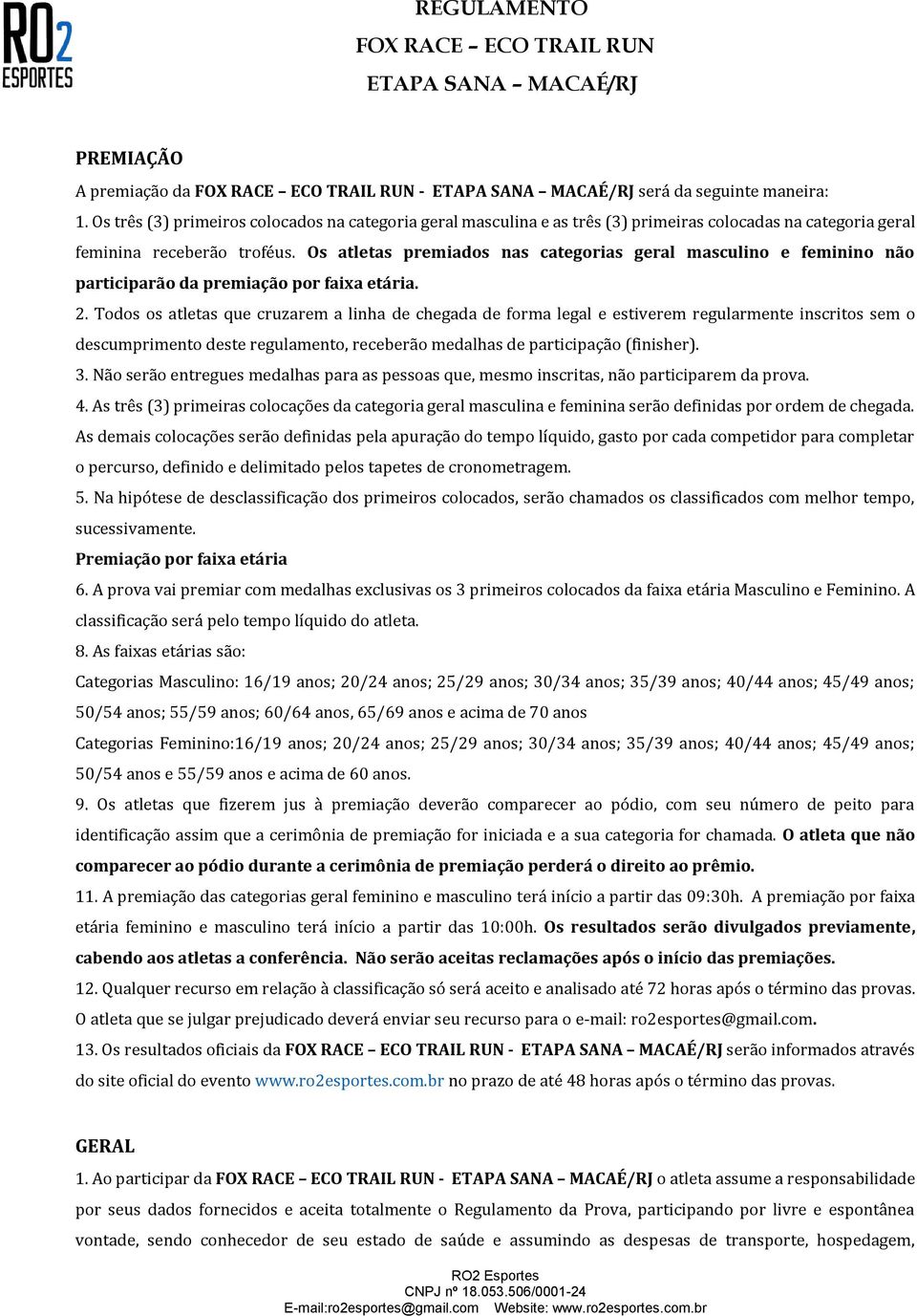 RO2 ESPORTES

REGULAMENTO
FOX RACE – ECO TRAIL RUN
ETAPA SANA – MACAÉ/RJ

PREMIAÇÃO

A premiação da FOX RACE – ECO TRAIL RUN - ETAPA SANA – MACAÉ/RJ será da seguinte maneira:

1. Os três (3) primeiros colocados na categoria geral masculina e as três (3) primeiras colocadas na categoria geral feminina receberão troféus. Os atletas premiados nas categorias geral masculino e feminino não participarão da premiação por faixa etária.

2. Todos os atletas que cruzarem a linha de chegada de forma legal e estiverem regularmente inscritos sem o descumprimento deste regulamento, receberão medalhas de participação (finisher).

3. Não serão entregues medalhas para as pessoas que, mesmo inscritas, não participarem da prova.

4. As três (3) primeiras colocações da categoria geral masculina e feminina serão definidas por ordem de chegada. As demais colocações serão definidas pela apuração do tempo líquido, gasto por cada competidor para completar o percurso, definido e delimitado pelos tapetes de cronometragem.

5. Na hipótese de desclassificação dos primeiros colocados, serão chamados os classificados com melhor tempo, sucessivamente.

Premiação por faixa etária

6. A prova vai premiar com medalhas exclusivas os 3 primeiros colocados da faixa etária Masculino e Feminino. A classificação será pelo tempo líquido do atleta.

8. As faixas etárias são:

Categorias Masculino: 16/19 anos; 20/24 anos; 25/29 anos; 30/34 anos; 35/39 anos; 40/44 anos; 45/49 anos; 50/54 anos; 55/59 anos; 60/64 anos, 65/69 anos e acima de 70 anos

Categorias Feminino:16/19 anos; 20/24 anos; 25/29 anos; 30/34 anos; 35/39 anos; 40/44 anos; 45/49 anos; 50/54 anos e 55/59 anos e acima de 60 anos.

9. Os atletas que fizerem jus à premiação deverão comparecer ao pódio, com seu número de peito para identificação assim que a cerimônia de premiação for iniciada e a sua categoria for chamada. O atleta que não comparecer ao pódio durante a cerimônia de premiação perderá o direito ao prêmio.

11. A premiação das categorias geral feminino e masculino terá início a partir das 09:30h. A premiação por faixa etária feminino e masculino terá início a partir das 10:00h. Os resultados serão divulgados previamente, cabendo aos atletas a conferência. Não serão aceitas reclamações após o início das premiações.

12. Qualquer recurso em relação à classificação só será aceito e analisado até 72 horas após o término das provas. O atleta que se julgar prejudicado deverá enviar seu recurso para o e-mail: ro2esportes@gmail.com.

13. Os resultados oficiais da FOX RACE – ECO TRAIL RUN - ETAPA SANA – MACAÉ/RJ serão informados através do site oficial do evento www.ro2esportes.com.br no prazo de até 48 horas após o término das provas.

GERAL

1. Ao participar da FOX RACE – ECO TRAIL RUN - ETAPA SANA – MACAÉ/RJ o atleta assume a responsabilidade por seus dados fornecidos e aceita totalmente o Regulamento da Prova, participando por livre e espontânea vontade, sendo conhecedor de seu estado de saúde e assumindo as despesas de transporte, hospedagem,

RO2 Esportes
CNPJ nº 18.053.506/0001-24
E-mail:ro2esportes@gmail.com Website: www.ro2esportes.com.br